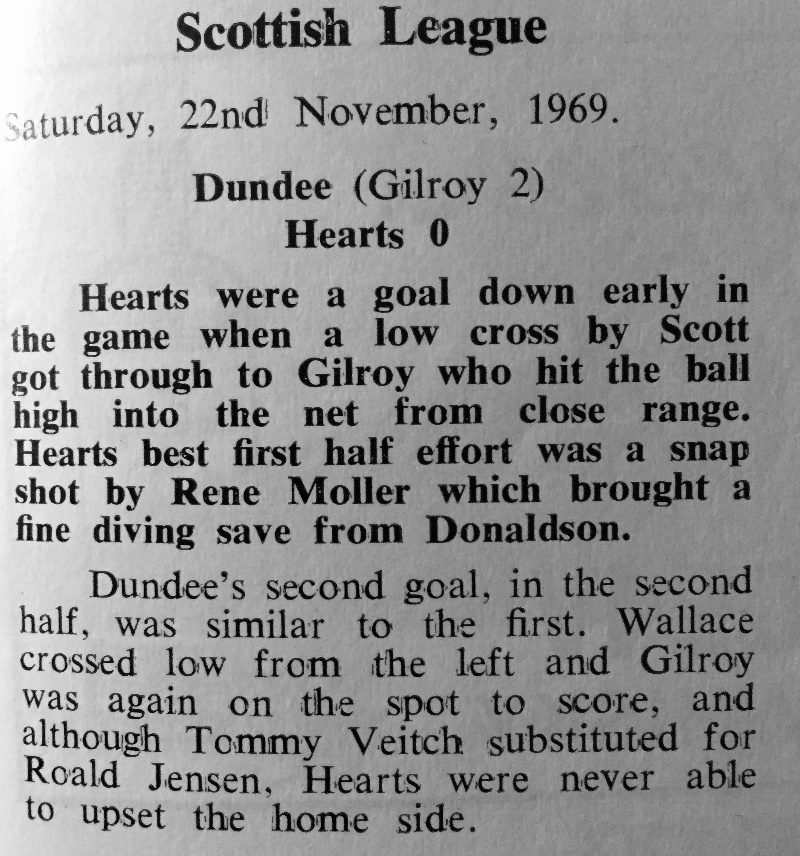 Scottish League

Saturday, 22nd November, 1969.

Dundee (Gilroy 2)
Hearts 0

Hearts were a goal down early in the game when a low cross by Scott got through to Gilroy who hit the ball high into the net from close range. Hearts best first half effort was a snap shot by Rene Moller which brought a fine diving save from Donaldson.

Dundee's second goal, in the second half, was similar to the first. Wallace crossed low from the left and Gilroy was again on the spot to score, and although Tommy Veitch substituted for Roald Jensen, Hearts were never able to upset the home side.